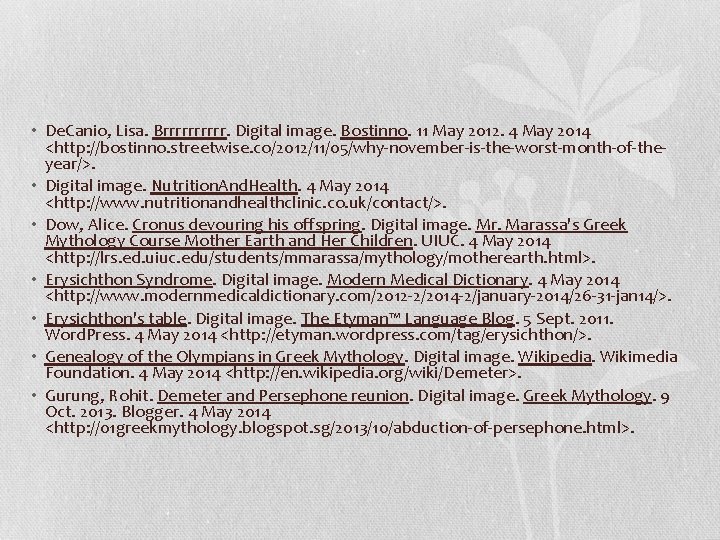 • DeCanio, Lisa. Brrrrrrrrrr. Digital image. Bostinno. 11 May 2012. 4 May 2014 <http://bostinno.streetwise.co/2012/11/05/why-november-is-the-worst-month-of-the-year/>.

• Digital image. NutritionAndHealth. 4 May 2014 <http://www.nutritionandhealthclinic.co.uk/contact/>.

• Dow, Alice. Cronus devouring his offspring. Digital image. Mr. Marassa's Greek Mythology Course Mother Earth and Her Children. UIUC. 4 May 2014 <http://lrs.ed.uiuc.edu/students/mmarassa/mythology/motherearth.html>.

• Erysichthon Syndrome. Digital image. Modern Medical Dictionary. 4 May 2014 <http://www.modernmedicaldictionary.com/2012-2/2014-2/january-2014/26-31-jan14/>.

• Erysichthon's table. Digital image. The Etyman™ Language Blog. 5 Sept. 2011. WordPress. 4 May 2014 <http://etyman.wordpress.com/tag/erysichthon/>.

• Genealogy of the Olympians in Greek Mythology. Digital image. Wikipedia. Wikimedia Foundation. 4 May 2014 <http://en.wikipedia.org/wiki/Demeter>.

• Gurung, Rohit. Demeter and Persephone reunion. Digital image. Greek Mythology. 9 Oct. 2013. Blogger. 4 May 2014 <http://01greekmythology.blogspot.sg/2013/10/abduction-of-persephone.html>.